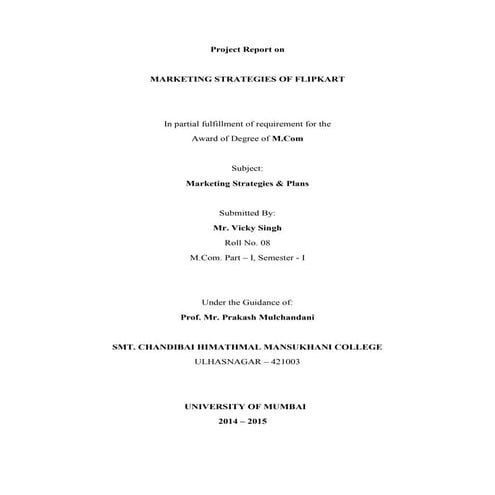 Project Report on

MARKETING STRATEGIES OF FLIPKART

In partial fulfillment of requirement for the
Award of Degree of M.Com

Subject:
Marketing Strategies & Plans

Submitted By:
Mr. Vicky Singh
Roll No. 08
M.Com. Part – I, Semester - I

Under the Guidance of:
Prof. Mr. Prakash Mulchandani

SMT. CHANDIBAI HIMATHMAL MANSUKHANI COLLEGE
ULHASNAGAR – 421003

UNIVERSITY OF MUMBAI
2014 – 2015